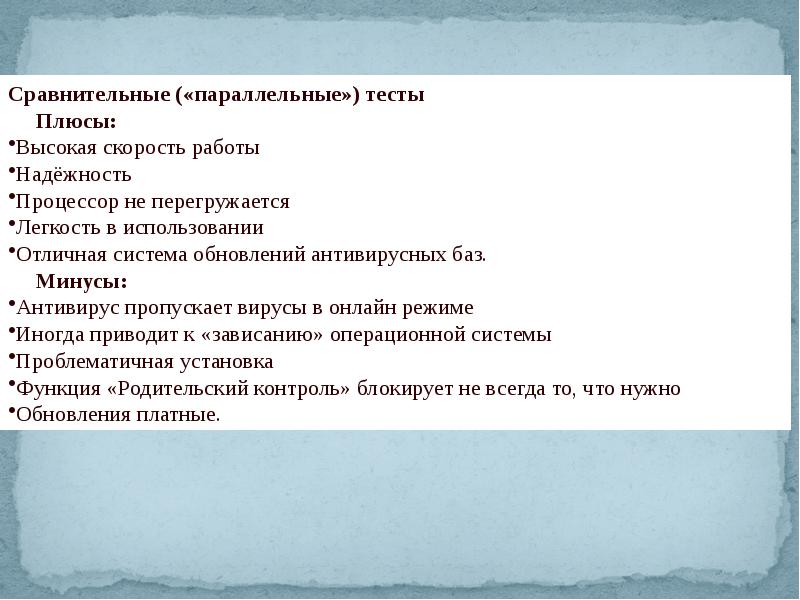 Сравнительные («параллельные») тесты
Плюсы:
•Высокая скорость работы
•Надёжность
•Процессор не перегружается
•Легкость в использовании
•Отличная система обновлений антивирусных баз.
Минусы:
•Антивирус пропускает вирусы в онлайн режиме
•Иногда приводит к «зависанию» операционной системы
•Проблематичная установка
•Функция «Родительский контроль» блокирует не всегда то, что нужно
•Обновления платные.